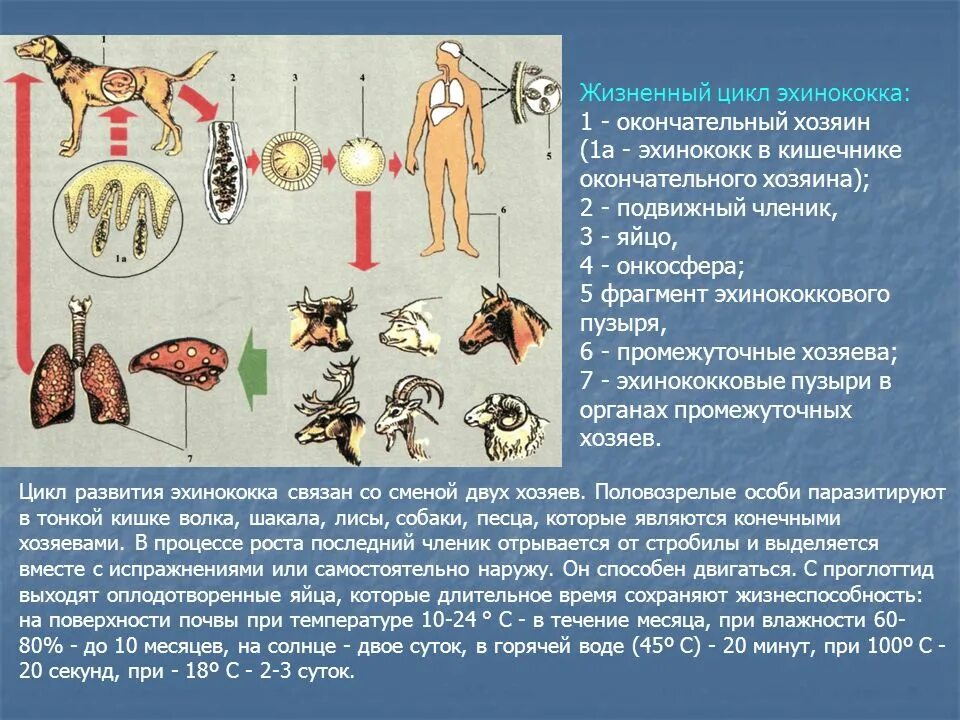 1

2

3

4

5

6

1а

7

Жизненный цикл эхинококка:
1 - окончательный хозяин
(1а - эхинококк в кишечнике окончательного хозяина);
2 - подвижный членик,
3 - яйцо,
4 - онкосфера;
5 фрагмент эхинококкового пузыря,
6 - промежуточные хозяева;
7 - эхинококковые пузыри в органах промежуточных хозяев.

Цикл развития эхинококка связан со сменой двух хозяев. Половозрелые особи паразитируют в тонкой кишке волка, шакала, лисы, собаки, песца, которые являются конечными хозяевами. В процессе роста последний членик отрывается от стробилы и выделяется вместе с испражнениями или самостоятельно наружу. Он способен двигаться. С проглоттид выходят оплодотворенные яйца, которые длительное время сохраняют жизнеспособность: на поверхности почвы при температуре 10-24 ° С - в течение месяца, при влажности 60-80% - до 10 месяцев, на солнце - двое суток, в горячей воде (45º С) - 20 минут, при 100º С - 20 секунд, при - 18º С - 2-3 суток.